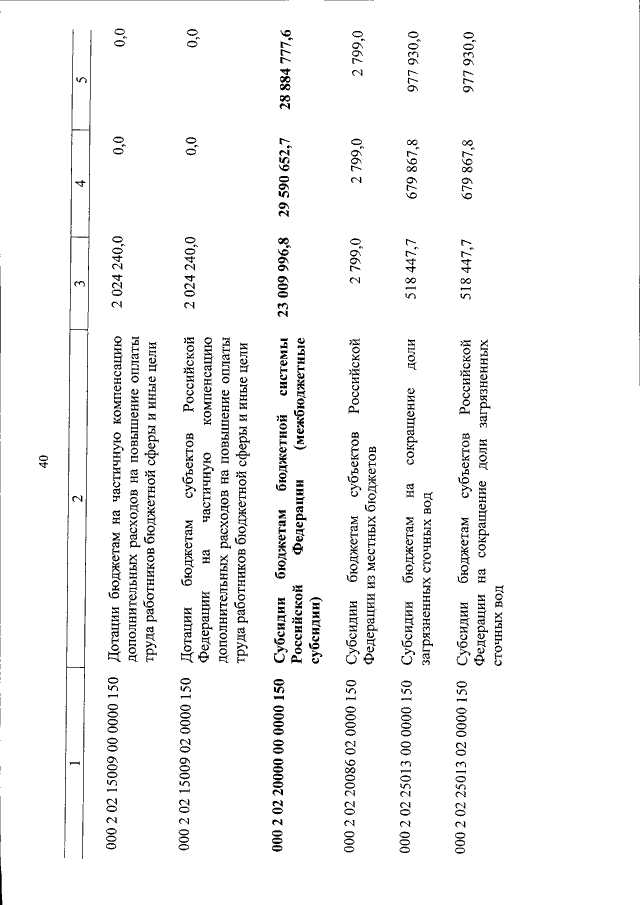 40

| 1 | 2 | 3 | 4 | 5 |
|---|---|---|---|---|
| 000 2 02 15009 00 0000 150 | Дотации бюджетам на частичную компенсацию дополнительных расходов на повышение оплаты труда работников бюджетной сферы и иные цели | 2 024 240,0 | 0,0 | 0,0 |
| 000 2 02 15009 02 0000 150 | Дотации бюджетам субъектов Российской Федерации на частичную компенсацию дополнительных расходов на повышение оплаты труда работников бюджетной сферы и иные цели | 2 024 240,0 | 0,0 | 0,0 |
| **000 2 02 20000 00 0000 150** | **Субсидии бюджетам бюджетной системы Российской Федерации (межбюджетные субсидии)** | **23 009 996,8** | **29 590 652,7** | **28 884 777,6** |
| 000 2 02 20086 02 0000 150 | Субсидии бюджетам субъектов Российской Федерации из местных бюджетов | 2 799,0 | 2 799,0 | 2 799,0 |
| 000 2 02 25013 00 0000 150 | Субсидии бюджетам на сокращение доли загрязненных сточных вод | 518 447,7 | 679 867,8 | 977 930,0 |
| 000 2 02 25013 02 0000 150 | Субсидии бюджетам субъектов Российской Федерации на сокращение доли загрязненных сточных вод | 518 447,7 | 679 867,8 | 977 930,0 |